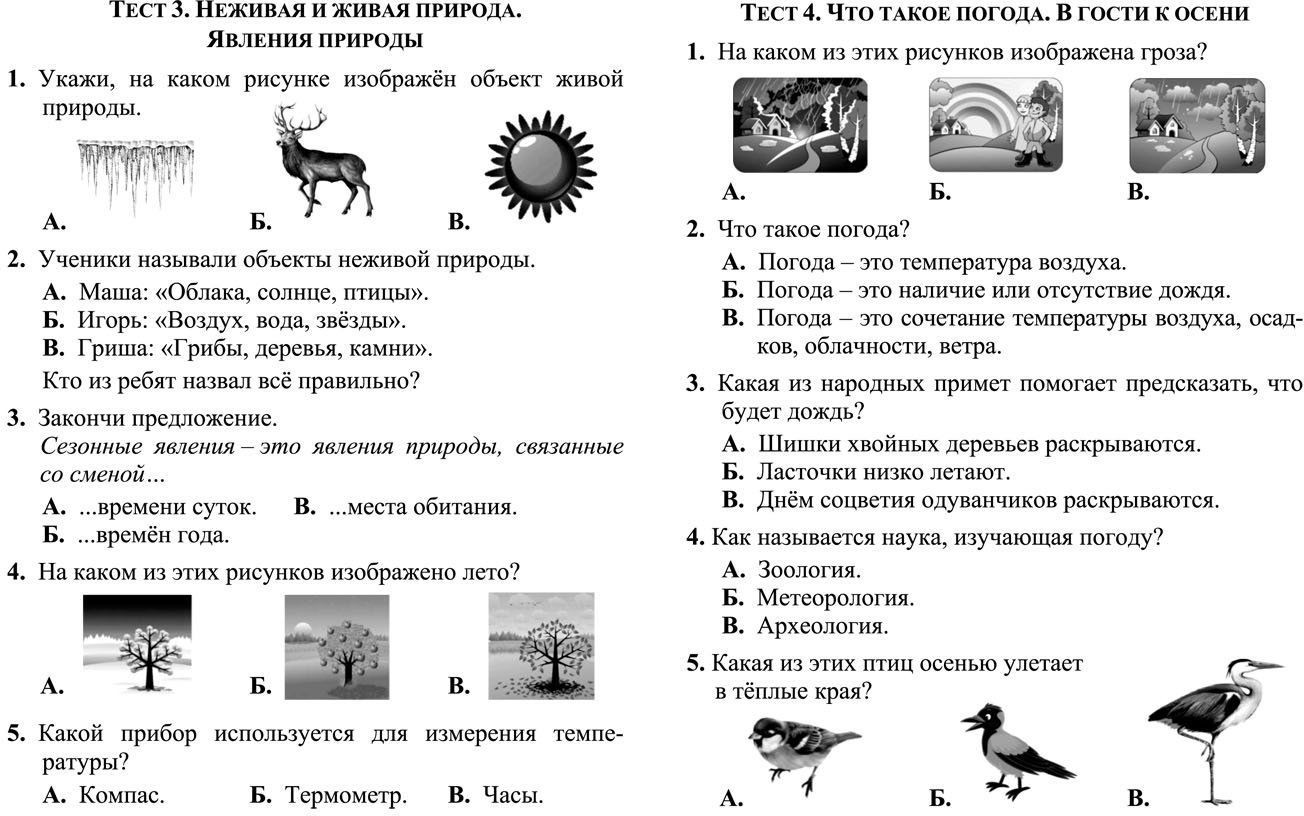 ТЕСТ 3. НЕЖИВАЯ И ЖИВАЯ ПРИРОДА. ЯВЛЕНИЯ ПРИРОДЫ

1. Укажи, на каком рисунке изображён объект живой природы.

А. Б. В.

2. Ученики называли объекты неживой природы.
А. Маша: «Облака, солнце, птицы».
Б. Игорь: «Воздух, вода, звёзды».
В. Гриша: «Грибы, деревья, камни».
Кто из ребят назвал всё правильно?

3. Закончи предложение.
Сезонные явления – это явления природы, связанные со сменой...
А. ...времени суток. В. ...места обитания.
Б. ...времён года.

4. На каком из этих рисунков изображено лето?

А. Б. В.

5. Какой прибор используется для измерения температуры?
А. Компас. Б. Термометр. В. Часы.

ТЕСТ 4. ЧТО ТАКОЕ ПОГОДА. В ГОСТИ К ОСЕНИ

1. На каком из этих рисунков изображена гроза?

А. Б. В.

2. Что такое погода?
А. Погода – это температура воздуха.
Б. Погода – это наличие или отсутствие дождя.
В. Погода – это сочетание температуры воздуха, осадков, облачности, ветра.

3. Какая из народных примет помогает предсказать, что будет дождь?
А. Шишки хвойных деревьев раскрываются.
Б. Ласточки низко летают.
В. Днём соцветия одуванчиков раскрываются.

4. Как называется наука, изучающая погоду?
А. Зоология.
Б. Метеорология.
В. Археология.

5. Какая из этих птиц осенью улетает в тёплые края?

А. Б. В.